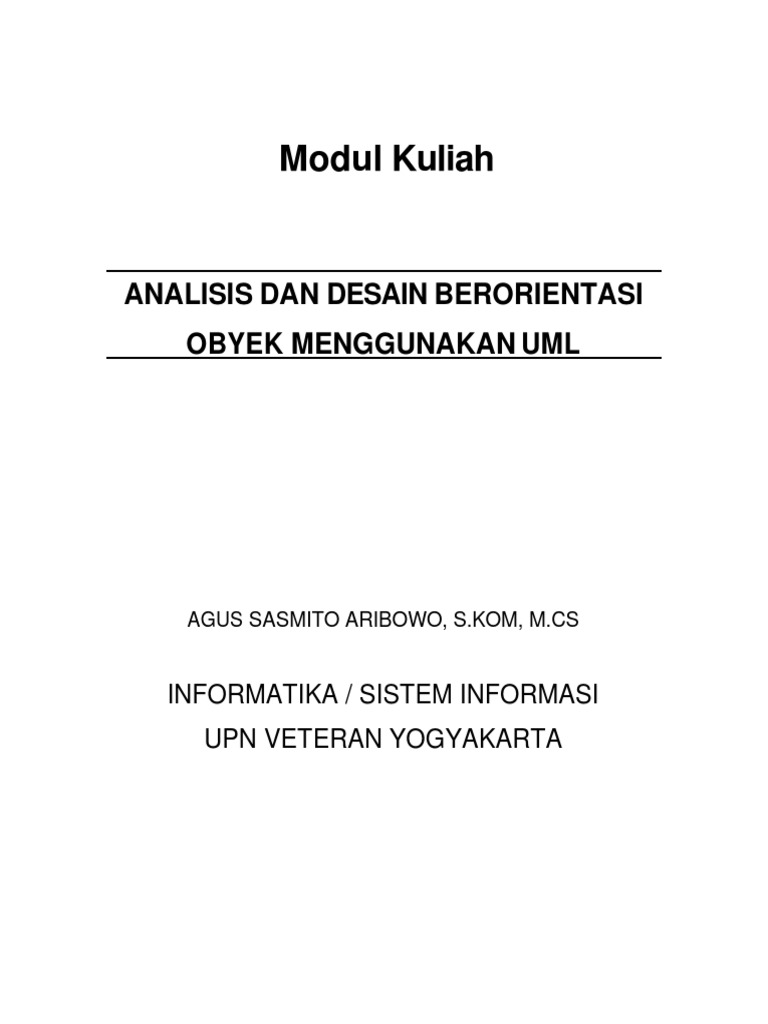 Modul Kuliah

ANALISIS DAN DESAIN BERORIENTASI OBYEK MENGGUNAKAN UML

AGUS SASMITO ARIBOWO, S.KOM, M.CS

INFORMATIKA / SISTEM INFORMASI
UPN VETERAN YOGYAKARTA